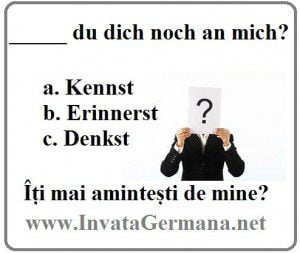 ______ du dich noch an mich?

a. Kennst
b. Erinnerst
c. Denkst

?

Îți mai amintești de mine?

www.InvataGermana.net